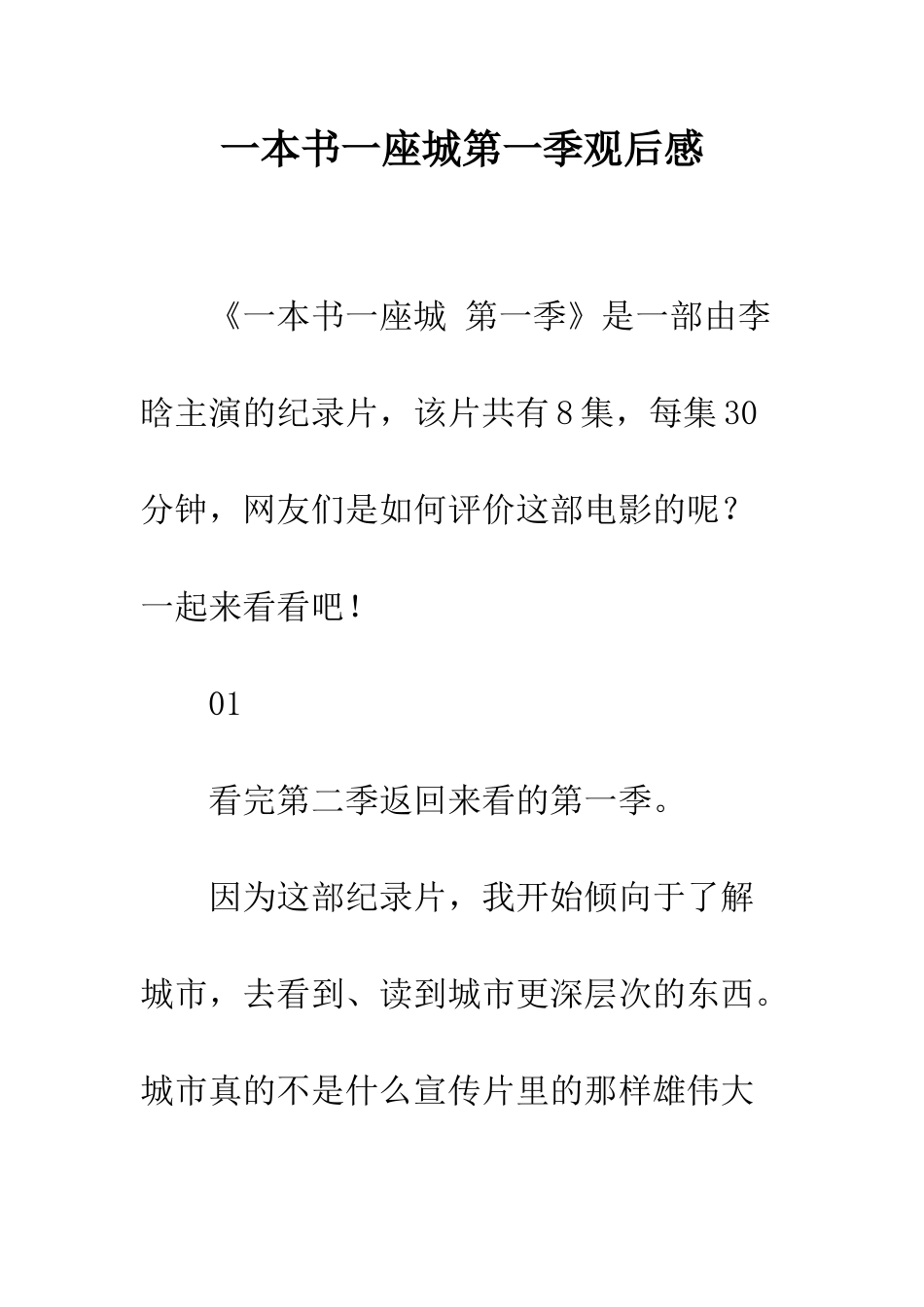 一本书一座城第一季观后感

《一本书一座城 第一季》是一部由李晗主演的纪录片，该片共有8集，每集30分钟，网友们是如何评价这部电影的呢？一起来看看吧！

01

看完第二季返回来看的第一季。

因为这部纪录片，我开始倾向于了解城市，去看到、读到城市更深层次的东西。城市真的不是什么宣传片里的那样雄伟大